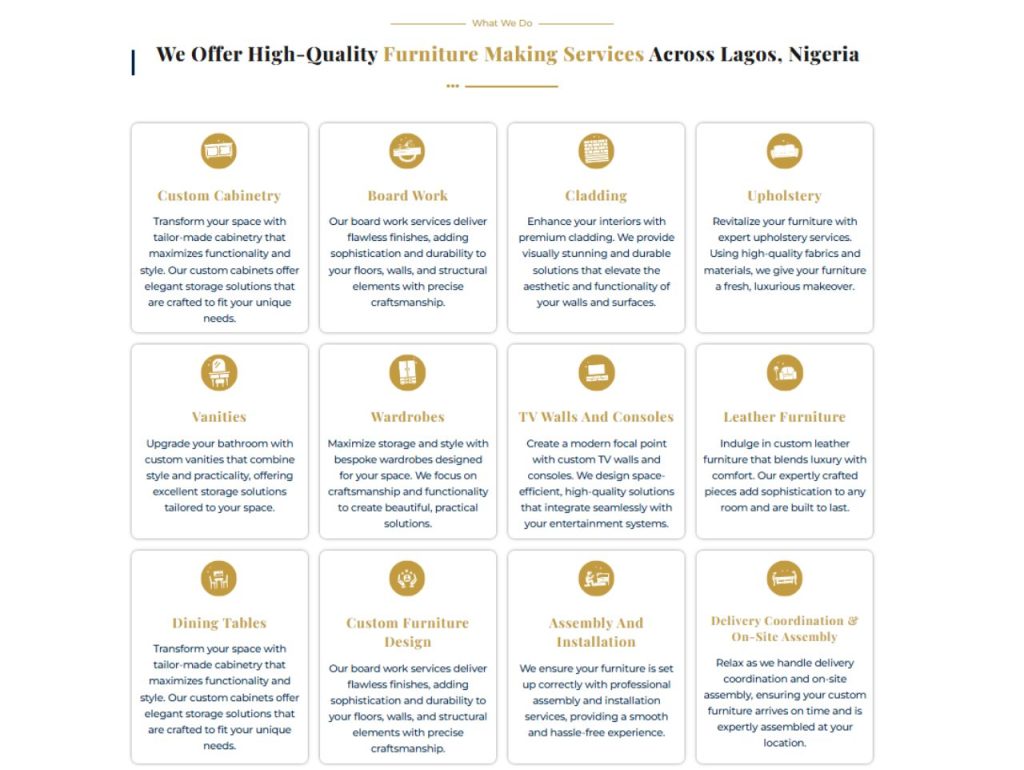 What We Do

We Offer High-Quality Furniture Making Services Across Lagos, Nigeria

Custom Cabinetry

Transform your space with tailor-made cabinetry that maximizes functionality and style. Our custom cabinets offer elegant storage solutions that are crafted to fit your unique needs.

Board Work

Our board work services deliver flawless finishes, adding sophistication and durability to your floors, walls, and structural elements with precise craftsmanship.

Cladding

Enhance your interiors with premium cladding. We provide visually stunning and durable solutions that elevate the aesthetic and functionality of your walls and surfaces.

Upholstery

Revitalize your furniture with expert upholstery services. Using high-quality fabrics and materials, we give your furniture a fresh, luxurious makeover.

Vanities

Upgrade your bathroom with custom vanities that combine style and practicality, offering excellent storage solutions tailored to your space.

Wardrobes

Maximize storage and style with bespoke wardrobes designed for your space. We focus on craftsmanship and functionality to create beautiful, practical solutions.

TV Walls And Consoles

Create a modern focal point with custom TV walls and consoles. We design space-efficient, high-quality solutions that integrate seamlessly with your entertainment systems.

Leather Furniture

Indulge in custom leather furniture that blends luxury with comfort. Our expertly crafted pieces add sophistication to any room and are built to last.

Dining Tables

Transform your space with tailor-made cabinetry that maximizes functionality and style. Our custom cabinets offer elegant storage solutions that are crafted to fit your unique needs.

Custom Furniture Design

Our board work services deliver flawless finishes, adding sophistication and durability to your floors, walls, and structural elements with precise craftsmanship.

Assembly And Installation

We ensure your furniture is set up correctly with professional assembly and installation services, providing a smooth and hassle-free experience.

Delivery Coordination & On-Site Assembly

Relax as we handle delivery coordination and on-site assembly, ensuring your custom furniture arrives on time and is expertly assembled at your location.